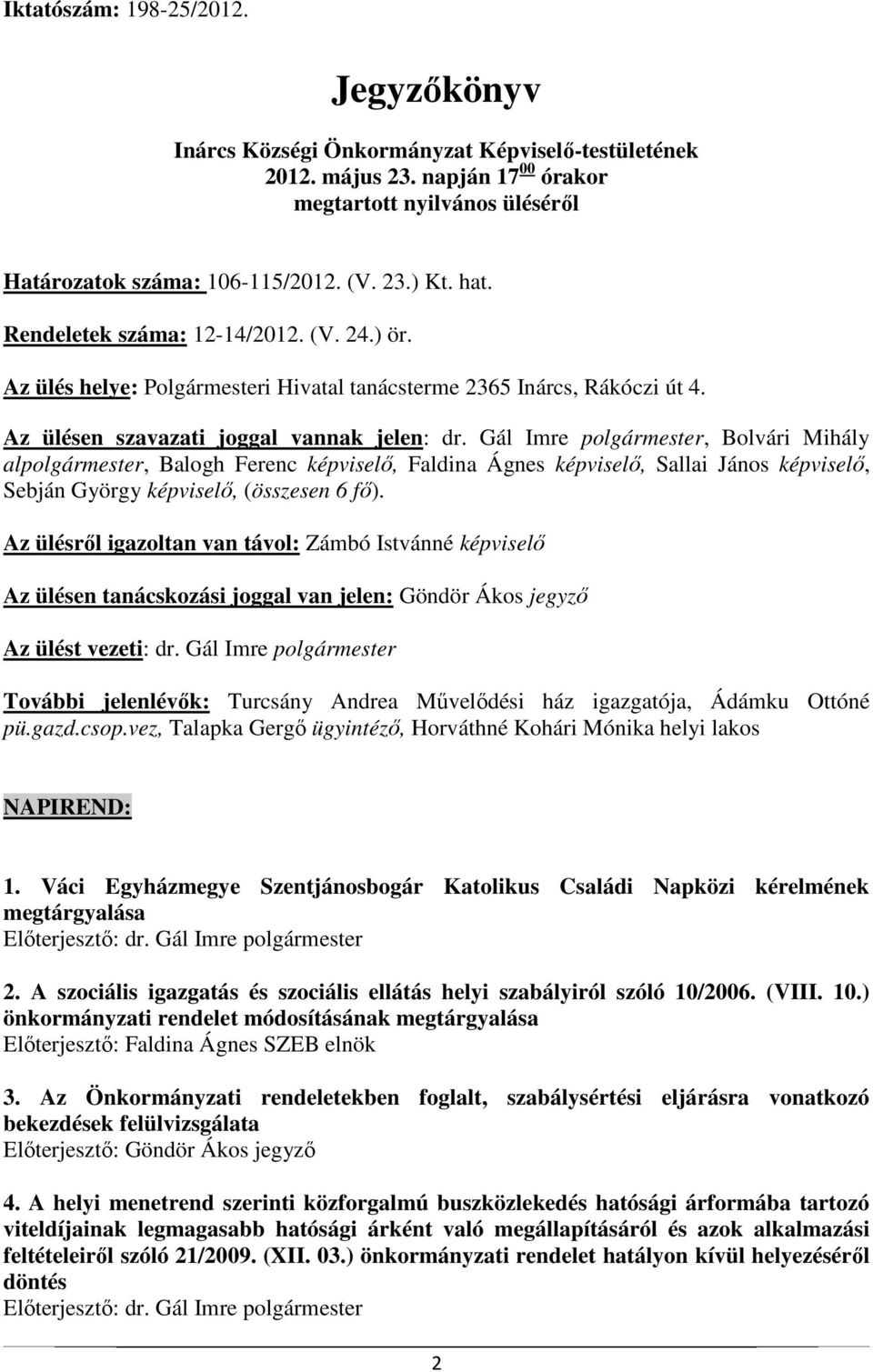 Iktatószám: 198-25/2012.

Jegyzőkönyv

Inárcs Községi Önkormányzat Képviselő-testületének 2012. május 23. napján $17^{00}$ órakor megtartott nyilvános üléséről

Határozatok száma: 106-115/2012. (V. 23.) Kt. hat.

Rendeletek száma: 12-14/2012. (V. 24.) ör.

Az ülés helye: Polgármesteri Hivatal tanácsterme 2365 Inárcs, Rákóczi út 4.

Az ülésen szavazati joggal vannak jelen: dr. Gál Imre polgármester, Bolvári Mihály alpolgármester, Balogh Ferenc képviselő, Faldina Ágnes képviselő, Sallai János képviselő, Sebján György képviselő, (összesen 6 fő).

Az ülésről igazoltan van távol: Zámbó Istvánné képviselő

Az ülésen tanácskozási joggal van jelen: Göndör Ákos jegyző

Az ülést vezeti: dr. Gál Imre polgármester

További jelenlévők: Turcsány Andrea Művelődési ház igazgatója, Ádámku Ottóné pü.gazd.csop.vez, Talapka Gergő ügyintéző, Horváthné Kohári Mónika helyi lakos

NAPIREND:

1. Váci Egyházmegye Szentjánosbogár Katolikus Családi Napközi kérelmének megtárgyalása
Előterjesztő: dr. Gál Imre polgármester

2. A szociális igazgatás és szociális ellátás helyi szabályiról szóló 10/2006. (VIII. 10.) önkormányzati rendelet módosításának megtárgyalása
Előterjesztő: Faldina Ágnes SZEB elnök

3. Az Önkormányzati rendeletekben foglalt, szabálysértési eljárásra vonatkozó bekezdések felülvizsgálata
Előterjesztő: Göndör Ákos jegyző

4. A helyi menetrend szerinti közforgalmú buszközlekedés hatósági árformába tartozó viteldíjainak legmagasabb hatósági árként való megállapításáról és azok alkalmazási feltételeiről szóló 21/2009. (XII. 03.) önkormányzati rendelet hatályon kívül helyezéséről döntés
Előterjesztő: dr. Gál Imre polgármester

2